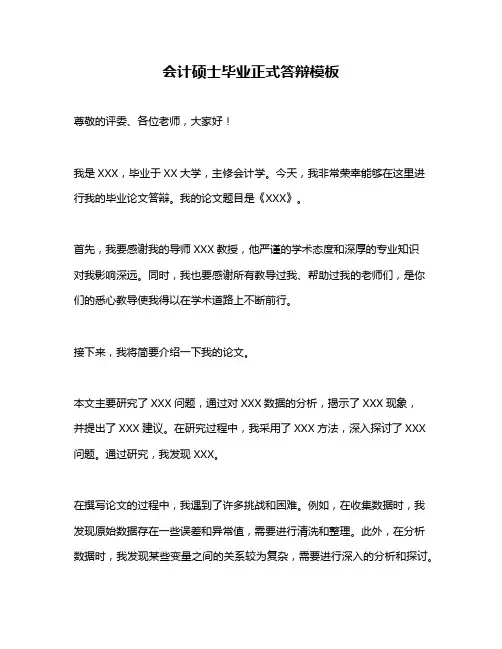 会计硕士毕业正式答辩模板

尊敬的评委、各位老师，大家好！

我是 XXX，毕业于 XX 大学，主修会计学。今天，我非常荣幸能够在这里进行我的毕业论文答辩。我的论文题目是《XXX》。

首先，我要感谢我的导师 XXX 教授，他严谨的学术态度和深厚的专业知识对我影响深远。同时，我也要感谢所有教导过我、帮助过我的老师们，是你们的悉心教导使我得以在学术道路上不断前行。

接下来，我将简要介绍一下我的论文。

本文主要研究了 XXX 问题，通过对 XXX 数据的分析，揭示了 XXX 现象，并提出了 XXX 建议。在研究过程中，我采用了 XXX 方法，深入探讨了 XXX 问题。通过研究，我发现 XXX。

在撰写论文的过程中，我遇到了许多挑战和困难。例如，在收集数据时，我发现原始数据存在一些误差和异常值，需要进行清洗和整理。此外，在分析数据时，我发现某些变量之间的关系较为复杂，需要进行深入的分析和探讨。